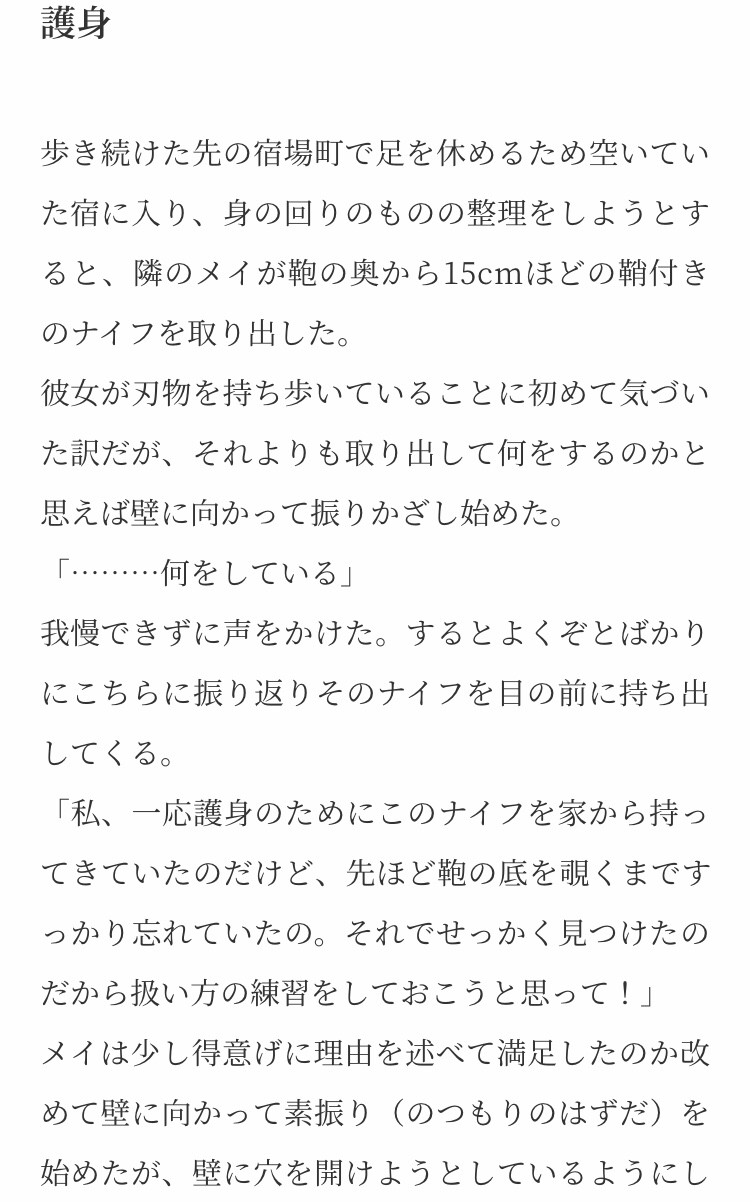 護身

歩き続けた先の宿場町で足を休めるため空いていた宿に入り、身の回りのものの整理をしようとすると、隣のメイが鞄の奥から15cmほどの鞘付きのナイフを取り出した。
彼女が刃物を持ち歩いていることに初めて気づいた訳だが、それよりも取り出して何をするのかと思えば壁に向かって振りかざし始めた。
「………何をしている」
我慢できずに声をかけた。するとよくぞとばかりにこちらに振り返りそのナイフを目の前に持ち出してくる。
「私、一応護身のためにこのナイフを家から持ってきていたのだけど、先ほど鞄の底を覗くまですっかり忘れていたの。それでせっかく見つけたのだから扱い方の練習をしておこうと思って！」
メイは少し得意げに理由を述べて満足したのか改めて壁に向かって素振り（のつもりのはずだ）を始めたが、壁に穴を開けようとしているようにし